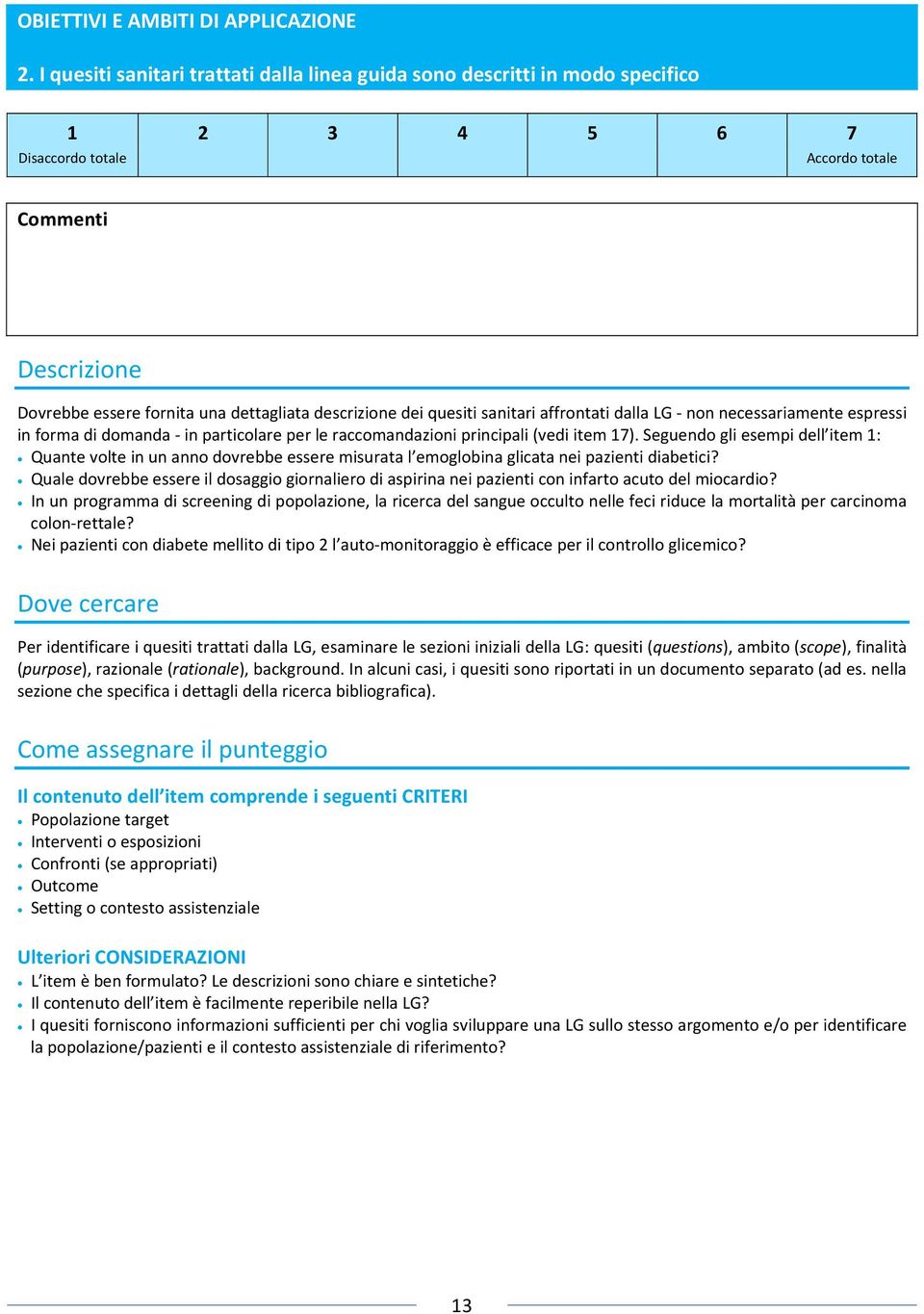 OBIETTIVI E AMBITI DI APPLICAZIONE

2. I quesiti sanitari trattati dalla linea guida sono descritti in modo specifico

| 1 Disaccordo totale | 2 | 3 | 4 | 5 | 6 | 7 Accordo totale |
|---|---|---|---|---|---|---|

Commenti

Descrizione

Dovrebbe essere fornita una dettagliata descrizione dei quesiti sanitari affrontati dalla LG - non necessariamente espressi in forma di domanda - in particolare per le raccomandazioni principali (vedi item 17). Seguendo gli esempi dell'item 1:
• Quante volte in un anno dovrebbe essere misurata l'emoglobina glicata nei pazienti diabetici?
• Quale dovrebbe essere il dosaggio giornaliero di aspirina nei pazienti con infarto acuto del miocardio?
• In un programma di screening di popolazione, la ricerca del sangue occulto nelle feci riduce la mortalità per carcinoma colon-rettale?
• Nei pazienti con diabete mellito di tipo 2 l'auto-monitoraggio è efficace per il controllo glicemico?

Dove cercare

Per identificare i quesiti trattati dalla LG, esaminare le sezioni iniziali della LG: quesiti (questions), ambito (scope), finalità (purpose), razionale (rationale), background. In alcuni casi, i quesiti sono riportati in un documento separato (ad es. nella sezione che specifica i dettagli della ricerca bibliografica).

Come assegnare il punteggio

Il contenuto dell'item comprende i seguenti CRITERI
• Popolazione target
• Interventi o esposizioni
• Confronti (se appropriati)
• Outcome
• Setting o contesto assistenziale

Ulteriori CONSIDERAZIONI
• L'item è ben formulato? Le descrizioni sono chiare e sintetiche?
• Il contenuto dell'item è facilmente reperibile nella LG?
• I quesiti forniscono informazioni sufficienti per chi voglia sviluppare una LG sullo stesso argomento e/o per identificare la popolazione/pazienti e il contesto assistenziale di riferimento?

13